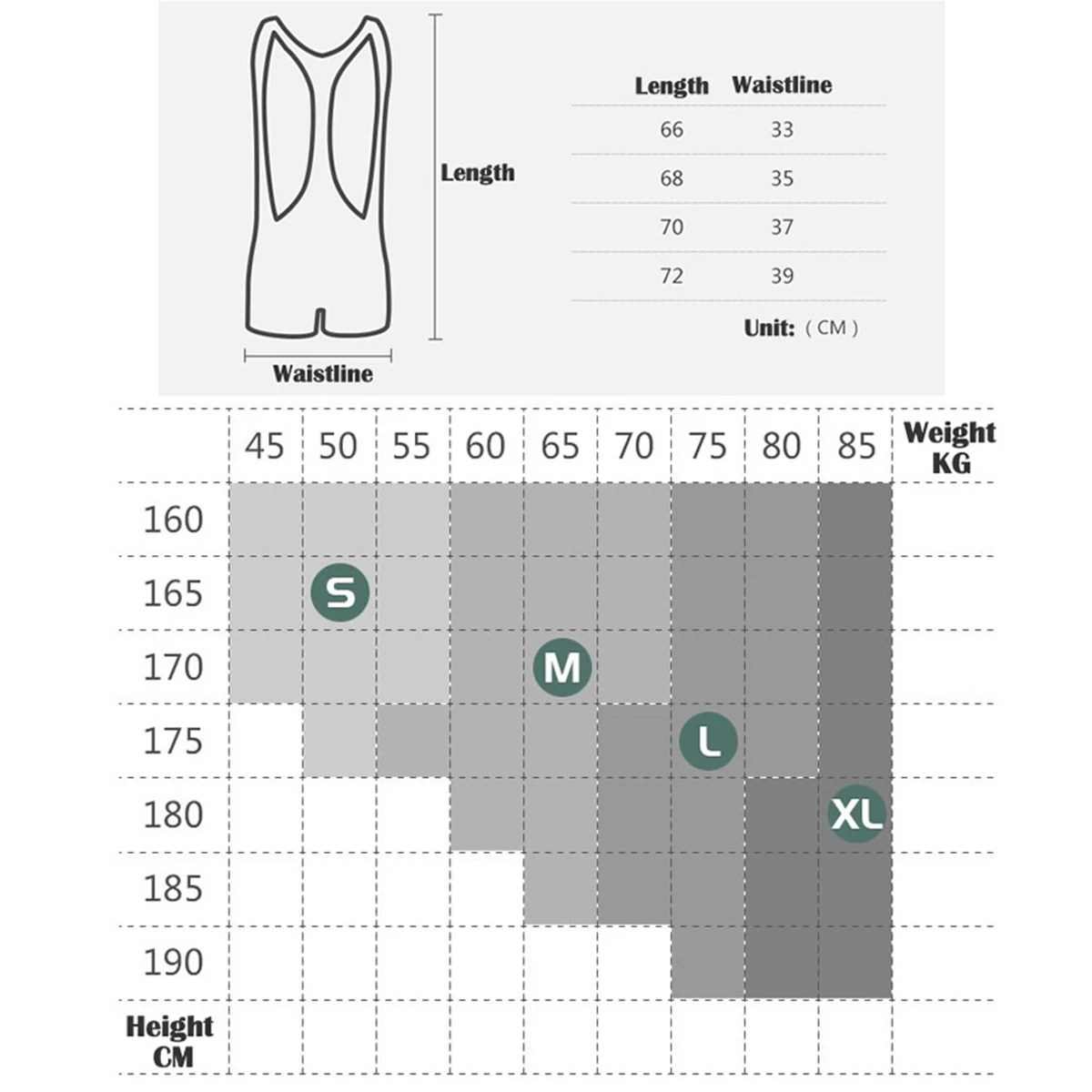 Length

Waistline

| Length | Waistline |
|---|---|
| 66 | 33 |
| 68 | 35 |
| 70 | 37 |
| 72 | 39 |

Unit: ( CM )

| | 45 | 50 | 55 | 60 | 65 | 70 | 75 | 80 | 85 | Weight KG |
|---|---|---|---|---|---|---|---|---|---|---|
| 160 | | | | | | | | | | |
| 165 | | S | | | | | | | | |
| 170 | | | | | M | | | | | |
| 175 | | | | | | | L | | | |
| 180 | | | | | | | | | XL | |
| 185 | | | | | | | | | | |
| 190 | | | | | | | | | | |
| Height CM | | | | | | | | | | |